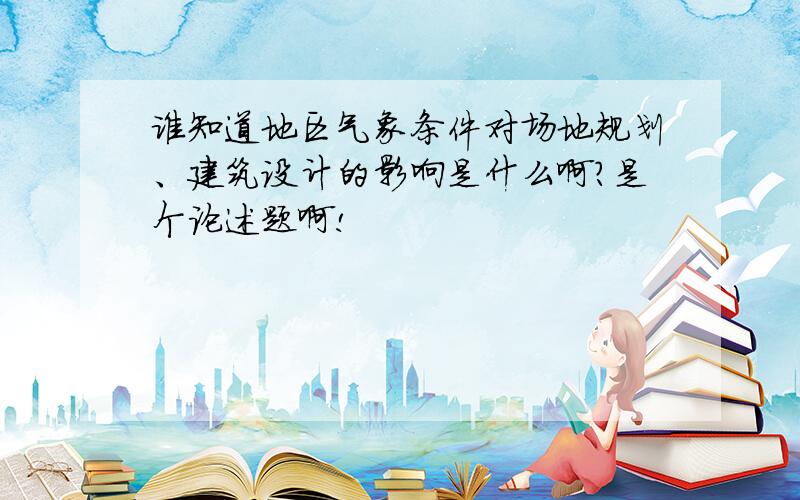 谁知道地区气象条件对场地规划、建筑设计的影响是什么啊?是个论述题啊!